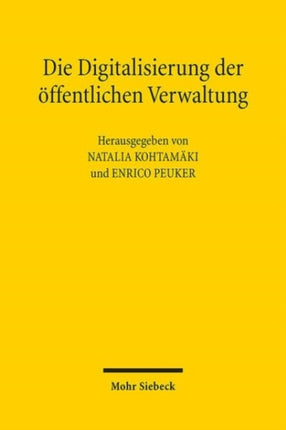 Die Digitalisierung der öffentlichen Verwaltung

Herausgegeben von
NATALIA KOHTAMÄKI
und ENRICO PEUKER

Mohr Siebeck